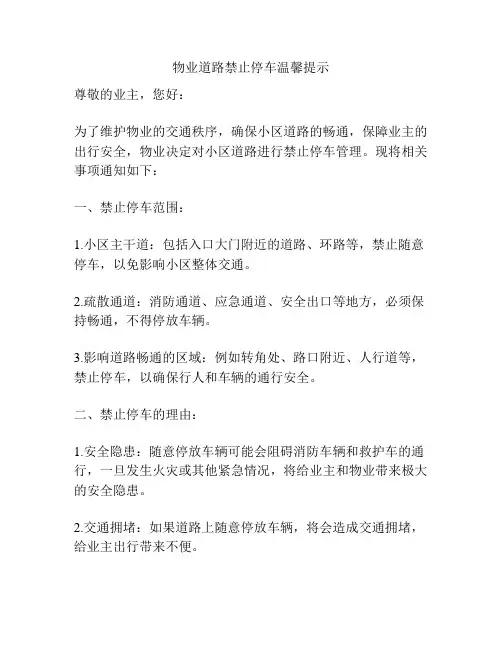 物业道路禁止停车温馨提示

尊敬的业主，您好：

为了维护物业的交通秩序，确保小区道路的畅通，保障业主的出行安全，物业决定对小区道路进行禁止停车管理。现将相关事项通知如下：

一、禁止停车范围：

1.小区主干道：包括入口大门附近的道路、环路等，禁止随意停车，以免影响小区整体交通。

2.疏散通道：消防通道、应急通道、安全出口等地方，必须保持畅通，不得停放车辆。

3.影响道路畅通的区域：例如转角处、路口附近、人行道等，禁止停车，以确保行人和车辆的通行安全。

二、禁止停车的理由：

1.安全隐患：随意停放车辆可能会阻碍消防车辆和救护车的通行，一旦发生火灾或其他紧急情况，将给业主和物业带来极大的安全隐患。

2.交通拥堵：如果道路上随意停放车辆，将会造成交通拥堵，给业主出行带来不便。